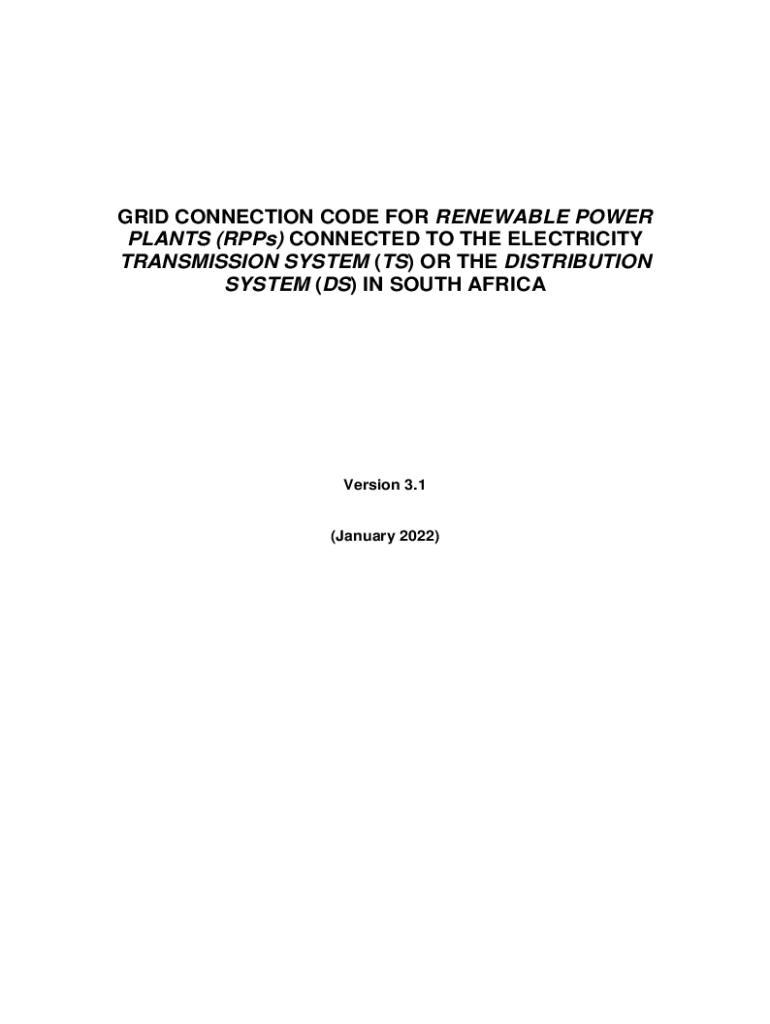 GRID CONNECTION CODE FOR RENEWABLE POWER PLANTS (RPPs) CONNECTED TO THE ELECTRICITY TRANSMISSION SYSTEM (TS) OR THE DISTRIBUTION SYSTEM (DS) IN SOUTH AFRICA

Version 3.1

(January 2022)